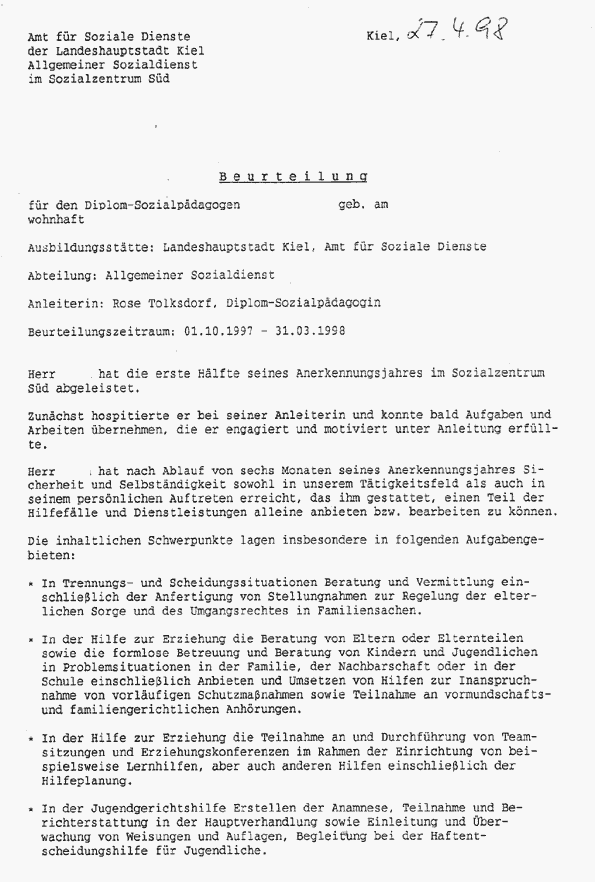 Amt für Soziale Dienste
der Landeshauptstadt Kiel
Allgemeiner Sozialdienst
im Sozialzentrum Süd

Kiel, 27.4.98

Beurteilung

für den Diplom-Sozialpädagogen geb. am
wohnhaft

Ausbildungsstätte: Landeshauptstadt Kiel, Amt für Soziale Dienste

Abteilung: Allgemeiner Sozialdienst

Anleiterin: Rose Tolksdorf, Diplom-Sozialpädagogin

Beurteilungszeitraum: 01.10.1997 - 31.03.1998

Herr hat die erste Hälfte seines Anerkennungsjahres im Sozialzentrum Süd abgeleistet.

Zunächst hospitierte er bei seiner Anleiterin und konnte bald Aufgaben und Arbeiten übernehmen, die er engagiert und motiviert unter Anleitung erfüllte.

Herr hat nach Ablauf von sechs Monaten seines Anerkennungsjahres Sicherheit und Selbständigkeit sowohl in unserem Tätigkeitsfeld als auch in seinem persönlichen Auftreten erreicht, das ihm gestattet, einen Teil der Hilfefälle und Dienstleistungen alleine anbieten bzw. bearbeiten zu können.

Die inhaltlichen Schwerpunkte lagen insbesondere in folgenden Aufgabengebieten:

* In Trennungs- und Scheidungssituationen Beratung und Vermittlung einschließlich der Anfertigung von Stellungnahmen zur Regelung der elterlichen Sorge und des Umgangsrechtes in Familiensachen.

* In der Hilfe zur Erziehung die Beratung von Eltern oder Elternteilen sowie die formlose Betreuung und Beratung von Kindern und Jugendlichen in Problemsituationen in der Familie, der Nachbarschaft oder in der Schule einschließlich Anbieten und Umsetzen von Hilfen zur Inanspruchnahme von vorläufigen Schutzmaßnahmen sowie Teilnahme an vormundschafts- und familiengerichtlichen Anhörungen.

* In der Hilfe zur Erziehung die Teilnahme an und Durchführung von Teamsitzungen und Erziehungskonferenzen im Rahmen der Einrichtung von beispielsweise Lernhilfen, aber auch anderen Hilfen einschließlich der Hilfeplanung.

* In der Jugendgerichtshilfe Erstellen der Anamnese, Teilnahme und Berichterstattung in der Hauptverhandlung sowie Einleitung und Überwachung von Weisungen und Auflagen, Begleitung bei der Haftentscheidungshilfe für Jugendliche.